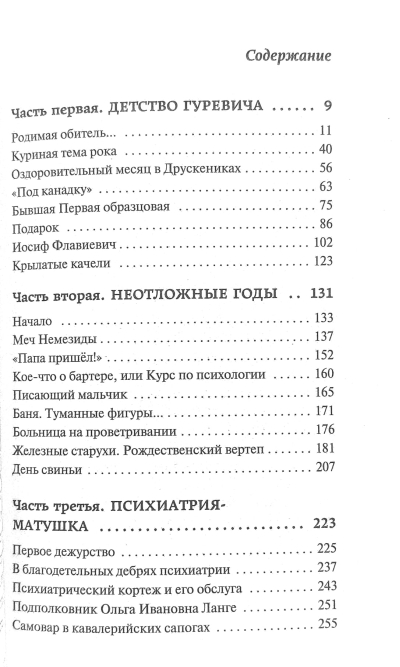 Содержание

Часть первая. ДЕТСТВО ГУРЕВИЧА 9

Родимая обитель... 11
Куриная тема рока 40
Оздоровительный месяц в Друскениках 56
«Под канадку» 63
Бывшая Первая образцовая 75
Подарок 86
Иосиф Флавиевич 102
Крылатые качели 123

Часть вторая. НЕОТЛОЖНЫЕ ГОДЫ 131

Начало 133
Меч Немезиды 137
«Папа пришёл!» 152
Кое-что о бартере, или Курс по психологии 160
Писающий мальчик 165
Баня. Туманные фигуры... 171
Больница на проветривании 176
Железные старухи. Рождественский вертеп 181
День свиньи 207

Часть третья. ПСИХИАТРИЯ-МАТУШКА 223

Первое дежурство 225
В благодетельных дебрях психиатрии 237
Психиатрический кортеж и его обслуга 243
Подполковник Ольга Ивановна Ланге 251
Самовар в кавалерийских сапогах 255